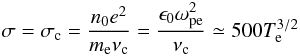 $\sigma = \sigma_{\mathrm{c}} = \frac{n_0 e^2}{m_{\mathrm{e}} \nu_{\mathrm{c}}} = \frac{\epsilon_0 \omega_{\mathrm{pe}}^2}{\nu_{\mathrm{c}}} \simeq 500 T_{\mathrm{e}}^{3/2}$